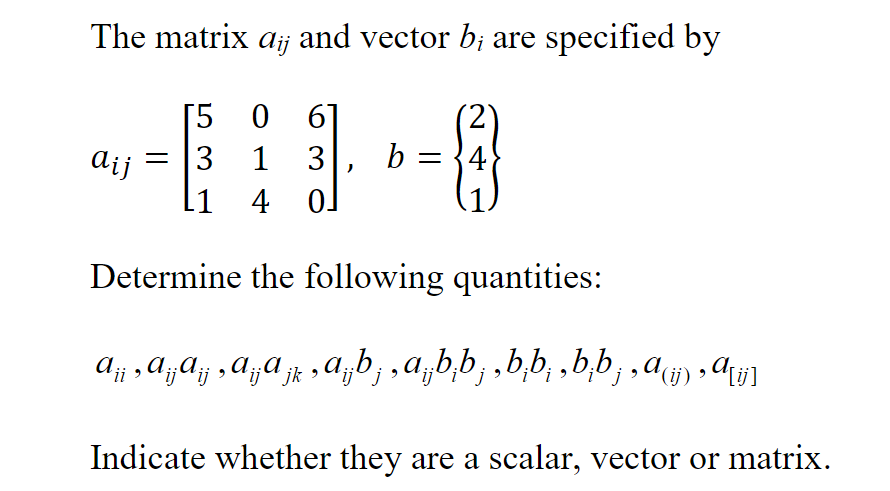 The matrix $a_{ij}$ and vector $b_i$ are specified by

$a_{ij} = \begin{bmatrix} 5 & 0 & 6 \\ 3 & 1 & 3 \\ 1 & 4 & 0 \end{bmatrix}, \quad b = \begin{Bmatrix} 2 \\ 4 \\ 1 \end{Bmatrix}$

Determine the following quantities:

$a_{ii}, a_{ij}a_{ij}, a_{ij}a_{jk}, a_{ij}b_j, a_{ij}b_ib_j, b_ib_i, b_ib_j, a_{(ij)}, a_{[ij]}$

Indicate whether they are a scalar, vector or matrix.